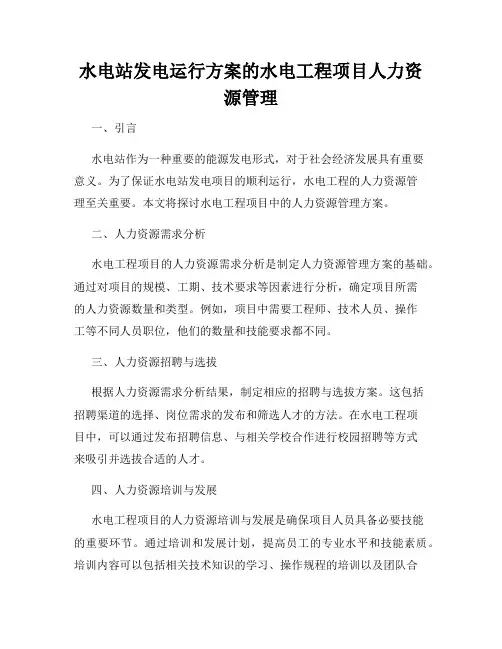 水电站发电运行方案的水电工程项目人力资源管理

一、引言

水电站作为一种重要的能源发电形式，对于社会经济发展具有重要意义。为了保证水电站发电项目的顺利运行，水电工程的人力资源管理至关重要。本文将探讨水电工程项目中的人力资源管理方案。

二、人力资源需求分析

水电工程项目的人力资源需求分析是制定人力资源管理方案的基础。通过对项目的规模、工期、技术要求等因素进行分析，确定项目所需的人力资源数量和类型。例如，项目中需要工程师、技术人员、操作工等不同人员职位，他们的数量和技能要求都不同。

三、人力资源招聘与选拔

根据人力资源需求分析结果，制定相应的招聘与选拔方案。这包括招聘渠道的选择、岗位需求的发布和筛选人才的方法。在水电工程项目中，可以通过发布招聘信息、与相关学校合作进行校园招聘等方式来吸引并选拔合适的人才。

四、人力资源培训与发展

水电工程项目的人力资源培训与发展是确保项目人员具备必要技能的重要环节。通过培训和发展计划，提高员工的专业水平和技能素质。培训内容可以包括相关技术知识的学习、操作规程的培训以及团队合